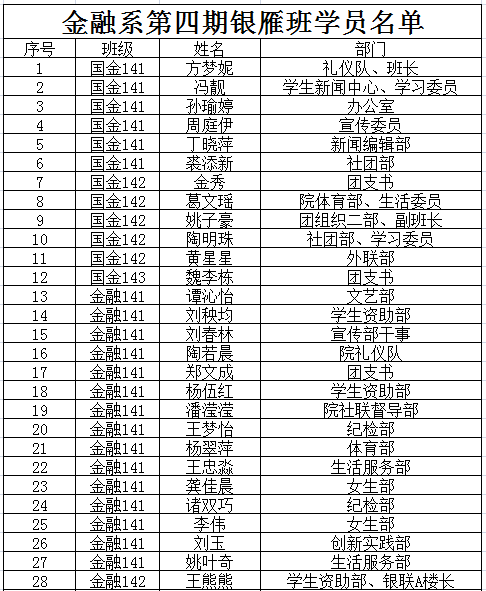 金融系第四期银雁班学员名单

| 序号 | 班级 | 姓名 | 部门 |
|---|---|---|---|
| 1 | 国金141 | 方梦妮 | 礼仪队、班长 |
| 2 | 国金141 | 冯靓 | 学生新闻中心、学习委员 |
| 3 | 国金141 | 孙瑜婷 | 办公室 |
| 4 | 国金141 | 周庭伊 | 宣传委员 |
| 5 | 国金141 | 丁晓萍 | 新闻编辑部 |
| 6 | 国金141 | 裘添新 | 社团部 |
| 7 | 国金142 | 金秀 | 团支书 |
| 8 | 国金142 | 葛文瑶 | 院体育部、生活委员 |
| 9 | 国金142 | 姚子豪 | 团组织二部、副班长 |
| 10 | 国金142 | 陶明珠 | 社团部、学习委员 |
| 11 | 国金142 | 黄星星 | 外联部 |
| 12 | 国金143 | 魏李栋 | 团支书 |
| 13 | 金融141 | 谭沁怡 | 文艺部 |
| 14 | 金融141 | 刘秧均 | 学生资助部 |
| 15 | 金融141 | 刘春林 | 宣传部干事 |
| 16 | 金融141 | 陶若晨 | 院礼仪队 |
| 17 | 金融141 | 郑文成 | 团支书 |
| 18 | 金融141 | 杨伍红 | 学生资助部 |
| 19 | 金融141 | 潘滢滢 | 院社联督导部 |
| 20 | 金融141 | 王梦怡 | 纪检部 |
| 21 | 金融141 | 杨翠萍 | 体育部 |
| 22 | 金融141 | 王忠淼 | 生活服务部 |
| 23 | 金融141 | 龚佳晨 | 女生部 |
| 24 | 金融141 | 诸双巧 | 纪检部 |
| 25 | 金融141 | 李伟 | 女生部 |
| 26 | 金融141 | 刘玉 | 创新实践部 |
| 27 | 金融141 | 姚叶奇 | 生活服务部 |
| 28 | 金融142 | 王熊熊 | 学生资助部、银联A楼长 |